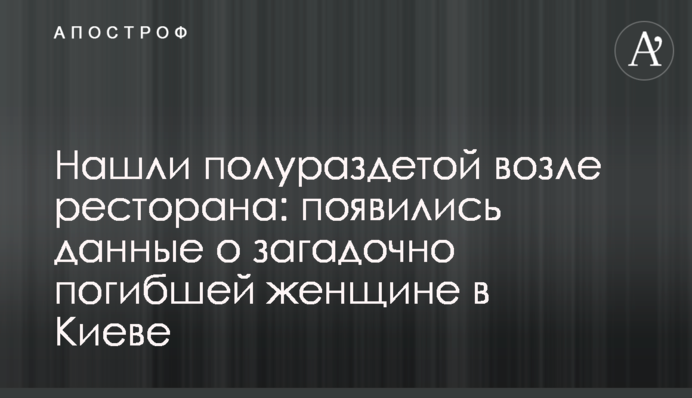 АПОСТРОФ

A'

Нашли полураздетой возле ресторана: появились данные о загадочно погибшей женщине в Киеве